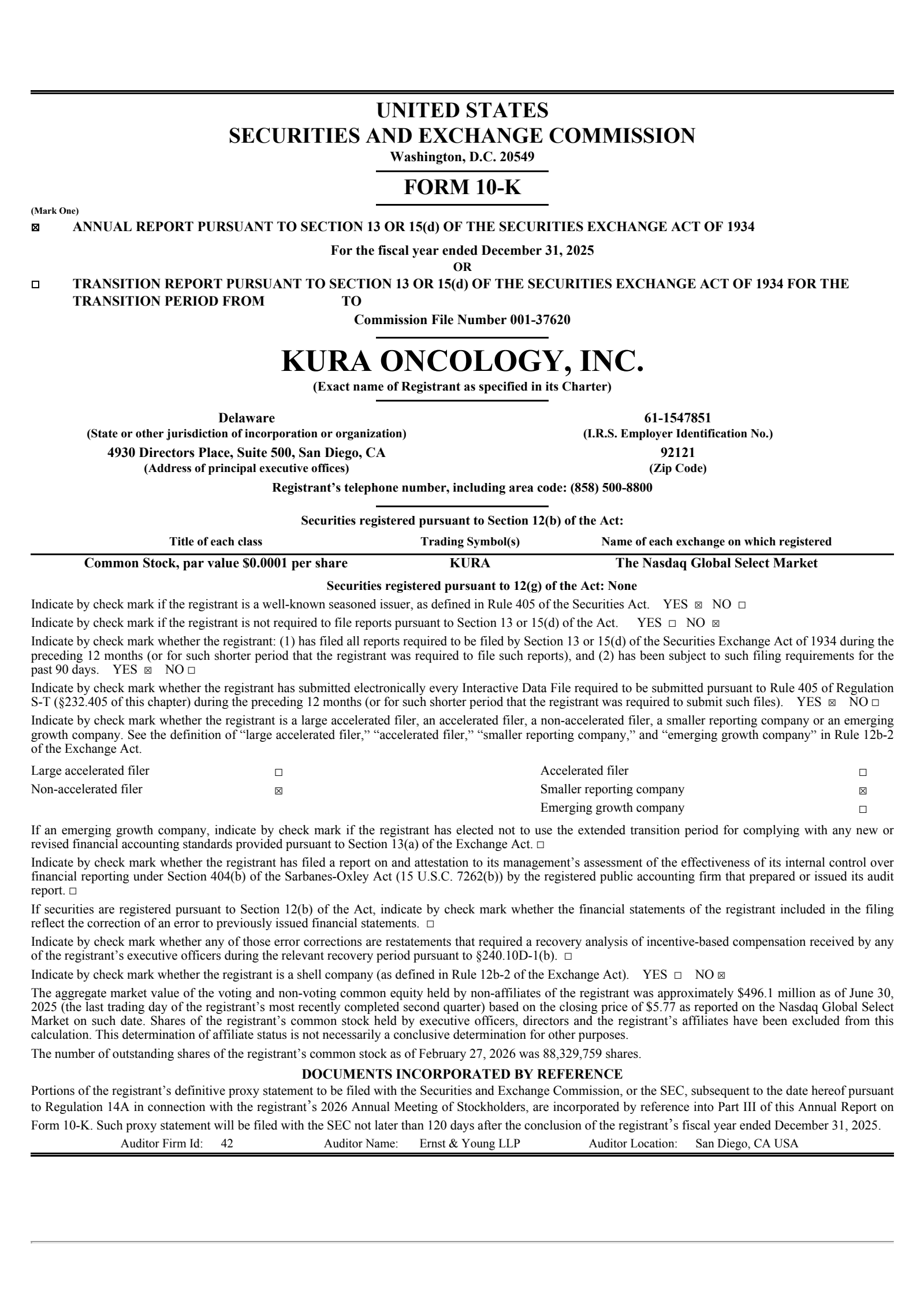 UNITED STATES
SECURITIES AND EXCHANGE COMMISSION
Washington, D.C. 20549

FORM 10-K

(Mark One)
☒ ANNUAL REPORT PURSUANT TO SECTION 13 OR 15(d) OF THE SECURITIES EXCHANGE ACT OF 1934

For the fiscal year ended December 31, 2025
OR

☐ TRANSITION REPORT PURSUANT TO SECTION 13 OR 15(d) OF THE SECURITIES EXCHANGE ACT OF 1934 FOR THE TRANSITION PERIOD FROM TO

Commission File Number 001-37620

KURA ONCOLOGY, INC.
(Exact name of Registrant as specified in its Charter)

Delaware
(State or other jurisdiction of incorporation or organization)

61-1547851
(I.R.S. Employer Identification No.)

4930 Directors Place, Suite 500, San Diego, CA
(Address of principal executive offices)

92121
(Zip Code)

Registrant's telephone number, including area code: (858) 500-8800

Securities registered pursuant to Section 12(b) of the Act:

| Title of each class | Trading Symbol(s) | Name of each exchange on which registered |
|---|---|---|
| Common Stock, par value $0.0001 per share | KURA | The Nasdaq Global Select Market |

Securities registered pursuant to 12(g) of the Act: None

Indicate by check mark if the registrant is a well-known seasoned issuer, as defined in Rule 405 of the Securities Act. YES ☒ NO ☐

Indicate by check mark if the registrant is not required to file reports pursuant to Section 13 or 15(d) of the Act. YES ☐ NO ☒

Indicate by check mark whether the registrant: (1) has filed all reports required to be filed by Section 13 or 15(d) of the Securities Exchange Act of 1934 during the preceding 12 months (or for such shorter period that the registrant was required to file such reports), and (2) has been subject to such filing requirements for the past 90 days. YES ☒ NO ☐

Indicate by check mark whether the registrant has submitted electronically every Interactive Data File required to be submitted pursuant to Rule 405 of Regulation S-T (§232.405 of this chapter) during the preceding 12 months (or for such shorter period that the registrant was required to submit such files). YES ☒ NO ☐

Indicate by check mark whether the registrant is a large accelerated filer, an accelerated filer, a non-accelerated filer, a smaller reporting company or an emerging growth company. See the definition of "large accelerated filer," "accelerated filer," "smaller reporting company," and "emerging growth company" in Rule 12b-2 of the Exchange Act.

| Large accelerated filer | ☐ | Accelerated filer | ☐ |
|---|---|---|---|
| Non-accelerated filer | ☒ | Smaller reporting company | ☒ |
| | | Emerging growth company | ☐ |

If an emerging growth company, indicate by check mark if the registrant has elected not to use the extended transition period for complying with any new or revised financial accounting standards provided pursuant to Section 13(a) of the Exchange Act. ☐

Indicate by check mark whether the registrant has filed a report on and attestation to its management's assessment of the effectiveness of its internal control over financial reporting under Section 404(b) of the Sarbanes-Oxley Act (15 U.S.C. 7262(b)) by the registered public accounting firm that prepared or issued its audit report. ☐

If securities are registered pursuant to Section 12(b) of the Act, indicate by check mark whether the financial statements of the registrant included in the filing reflect the correction of an error to previously issued financial statements. ☐

Indicate by check mark whether any of those error corrections are restatements that required a recovery analysis of incentive-based compensation received by any of the registrant's executive officers during the relevant recovery period pursuant to §240.10D-1(b). ☐

Indicate by check mark whether the registrant is a shell company (as defined in Rule 12b-2 of the Exchange Act). YES ☐ NO ☒

The aggregate market value of the voting and non-voting common equity held by non-affiliates of the registrant was approximately $496.1 million as of June 30, 2025 (the last trading day of the registrant's most recently completed second quarter) based on the closing price of $5.77 as reported on the Nasdaq Global Select Market on such date. Shares of the registrant's common stock held by executive officers, directors and the registrant's affiliates have been excluded from this calculation. This determination of affiliate status is not necessarily a conclusive determination for other purposes.

The number of outstanding shares of the registrant's common stock as of February 27, 2026 was 88,329,759 shares.

DOCUMENTS INCORPORATED BY REFERENCE

Portions of the registrant's definitive proxy statement to be filed with the Securities and Exchange Commission, or the SEC, subsequent to the date hereof pursuant to Regulation 14A in connection with the registrant's 2026 Annual Meeting of Stockholders, are incorporated by reference into Part III of this Annual Report on Form 10-K. Such proxy statement will be filed with the SEC not later than 120 days after the conclusion of the registrant's fiscal year ended December 31, 2025.

Auditor Firm Id: 42 Auditor Name: Ernst & Young LLP Auditor Location: San Diego, CA USA